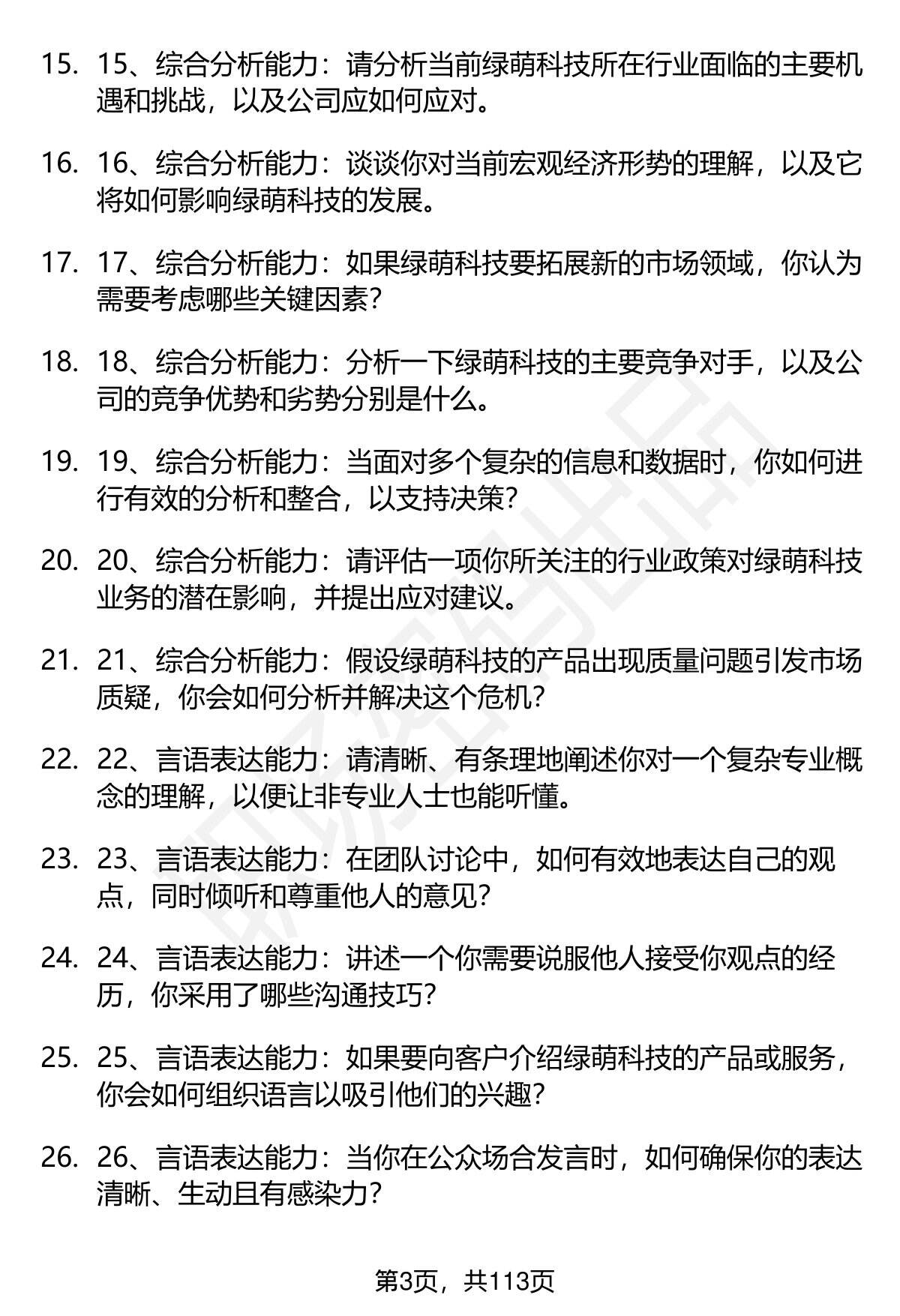 15. 15、综合分析能力：请分析当前绿萌科技所在行业面临的主要机遇和挑战，以及公司应如何应对。

16. 16、综合分析能力：谈谈你对当前宏观经济形势的理解，以及它将如何影响绿萌科技的发展。

17. 17、综合分析能力：如果绿萌科技要拓展新的市场领域，你认为需要考虑哪些关键因素？

18. 18、综合分析能力：分析一下绿萌科技的主要竞争对手，以及公司的竞争优势和劣势分别是什么。

19. 19、综合分析能力：当面对多个复杂的信息和数据时，你如何进行有效的分析和整合，以支持决策？

20. 20、综合分析能力：请评估一项你所关注的行业政策对绿萌科技业务的潜在影响，并提出应对建议。

21. 21、综合分析能力：假设绿萌科技的产品出现质量问题引发市场质疑，你会如何分析并解决这个危机？

22. 22、言语表达能力：请清晰、有条理地阐述你对一个复杂专业概念的理解，以便让非专业人士也能听懂。

23. 23、言语表达能力：在团队讨论中，如何有效地表达自己的观点，同时倾听和尊重他人的意见？

24. 24、言语表达能力：讲述一个你需要说服他人接受你观点的经历，你采用了哪些沟通技巧？

25. 25、言语表达能力：如果要向客户介绍绿萌科技的产品或服务，你会如何组织语言以吸引他们的兴趣？

26. 26、言语表达能力：当你在公众场合发言时，如何确保你的表达清晰、生动且有感染力？

第3页，共113页